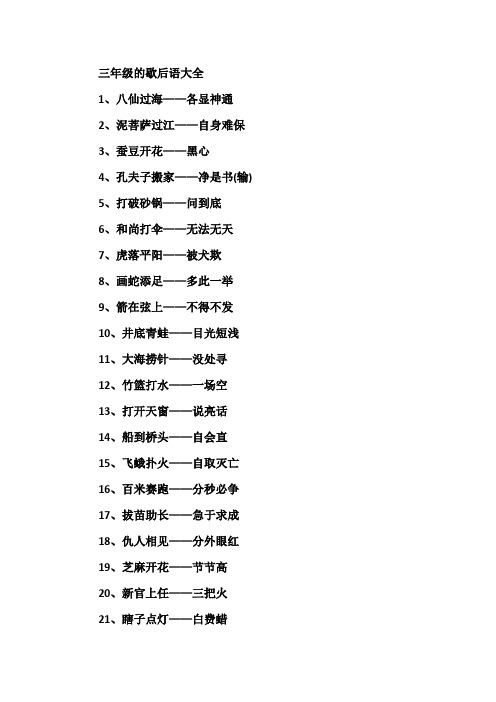 三年级的歇后语大全

1、八仙过海——各显神通

2、泥菩萨过江——自身难保

3、蚕豆开花——黑心

4、孔夫子搬家——净是书(输)

5、打破砂锅——问到底

6、和尚打伞——无法无天

7、虎落平阳——被犬欺

8、画蛇添足——多此一举

9、箭在弦上——不得不发

10、井底青蛙——目光短浅

11、大海捞针——没处寻

12、竹篮打水——一场空

13、打开天窗——说亮话

14、船到桥头——自会直

15、飞蛾扑火——自取灭亡

16、百米赛跑——分秒必争

17、拔苗助长——急于求成

18、仇人相见——分外眼红

19、芝麻开花——节节高

20、新官上任——三把火

21、瞎子点灯——白费蜡